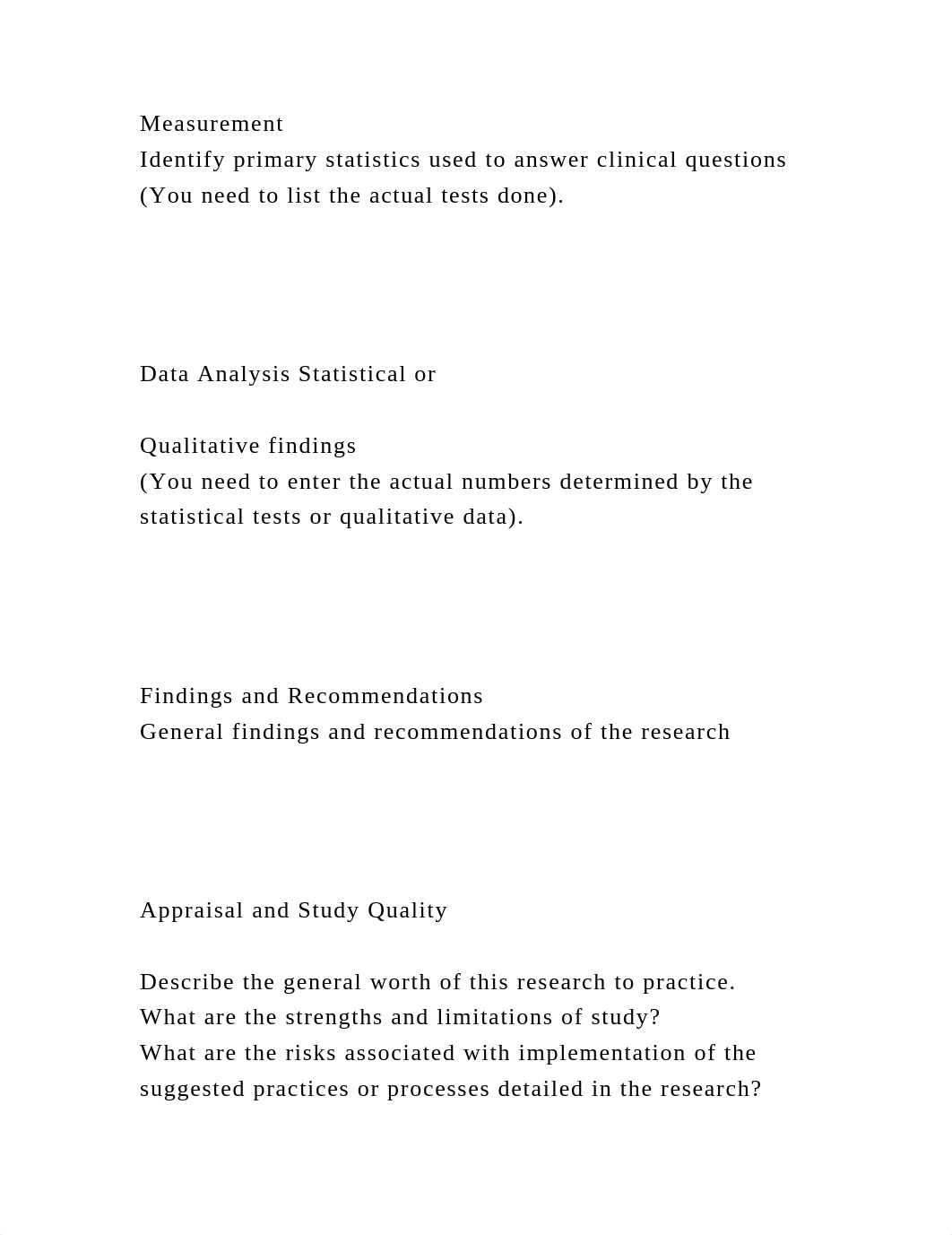 Measurement
Identify primary statistics used to answer clinical questions (You need to list the actual tests done).

Data Analysis Statistical or

Qualitative findings
(You need to enter the actual numbers determined by the statistical tests or qualitative data).

Findings and Recommendations
General findings and recommendations of the research

Appraisal and Study Quality

Describe the general worth of this research to practice.
What are the strengths and limitations of study?
What are the risks associated with implementation of the suggested practices or processes detailed in the research?